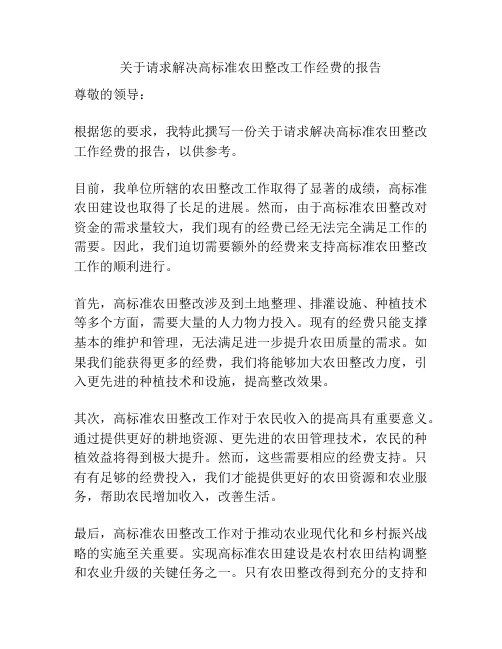 关于请求解决高标准农田整改工作经费的报告

尊敬的领导：

根据您的要求，我特此撰写一份关于请求解决高标准农田整改工作经费的报告，以供参考。

目前，我单位所辖的农田整改工作取得了显著的成绩，高标准农田建设也取得了长足的进展。然而，由于高标准农田整改对资金的需求量较大，我们现有的经费已经无法完全满足工作的需要。因此，我们迫切需要额外的经费来支持高标准农田整改工作的顺利进行。

首先，高标准农田整改涉及到土地整理、排灌设施、种植技术等多个方面，需要大量的人力物力投入。现有的经费只能支撑基本的维护和管理，无法满足进一步提升农田质量的需求。如果我们能获得更多的经费，我们将能够加大农田整改力度，引入更先进的种植技术和设施，提高整改效果。

其次，高标准农田整改工作对于农民收入的提高具有重要意义。通过提供更好的耕地资源、更先进的农田管理技术，农民的种植效益将得到极大提升。然而，这些需要相应的经费支持。只有有足够的经费投入，我们才能提供更好的农田资源和农业服务，帮助农民增加收入，改善生活。

最后，高标准农田整改工作对于推动农业现代化和乡村振兴战略的实施至关重要。实现高标准农田建设是农村农田结构调整和农业升级的关键任务之一。只有农田整改得到充分的支持和